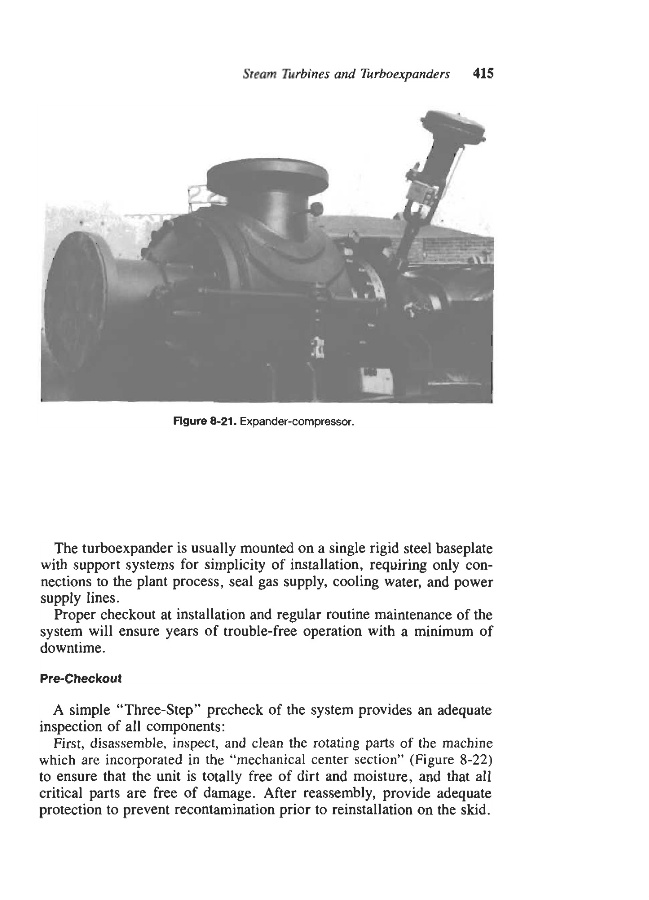 Steam Turbines and Turboexpanders 415

Figure 8-21. Expander-compressor.

The turboexpander is usually mounted on a single rigid steel baseplate with support systems for simplicity of installation, requiring only connections to the plant process, seal gas supply, cooling water, and power supply lines.

Proper checkout at installation and regular routine maintenance of the system will ensure years of trouble-free operation with a minimum of downtime.

Pre-Checkout

A simple "Three-Step" precheck of the system provides an adequate inspection of all components:

First, disassemble, inspect, and clean the rotating parts of the machine which are incorporated in the "mechanical center section" (Figure 8-22) to ensure that the unit is totally free of dirt and moisture, and that all critical parts are free of damage. After reassembly, provide adequate protection to prevent recontamination prior to reinstallation on the skid.